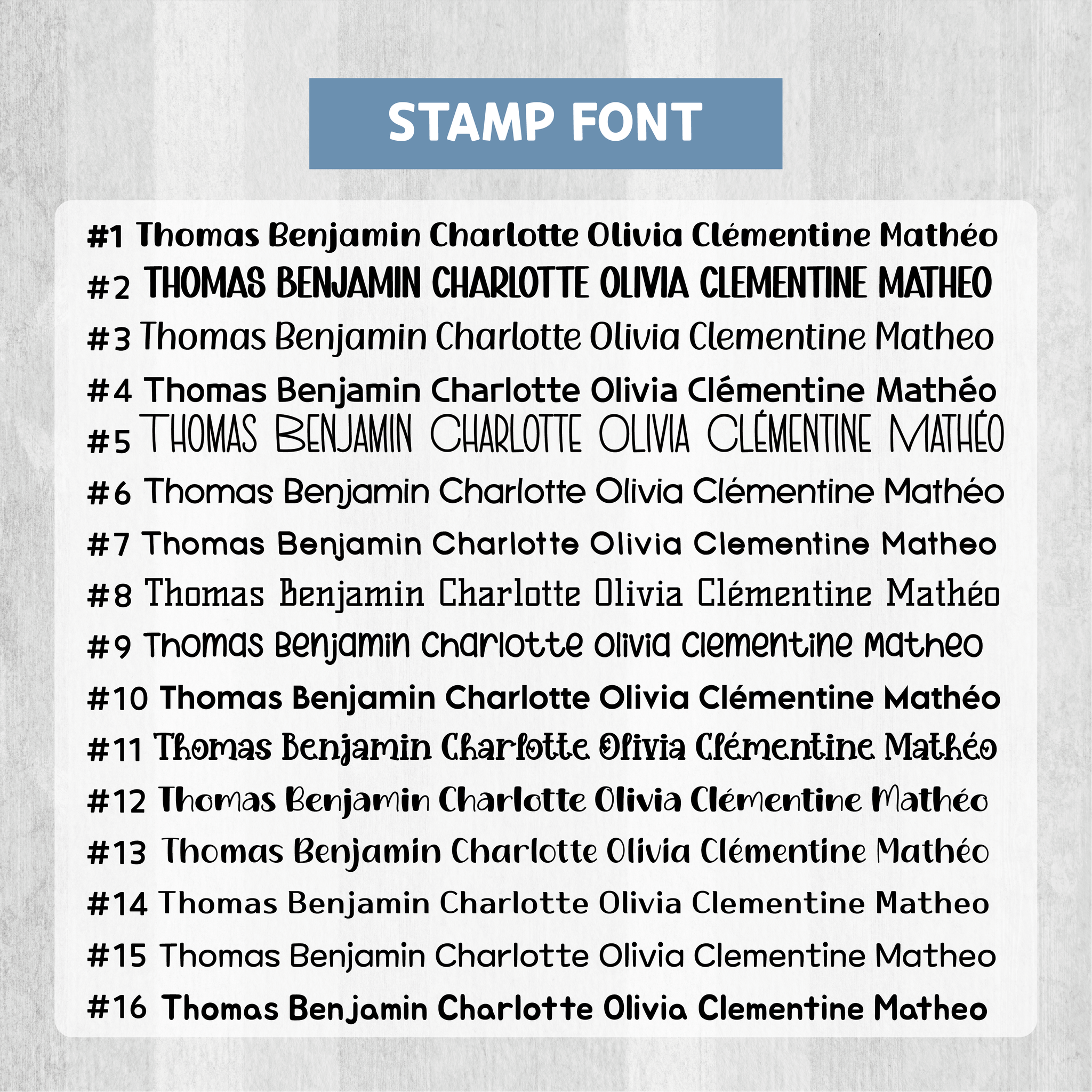 STAMP FONT

#1 Thomas Benjamin Charlotte Olivia Clémentine Mathéo
#2 THOMAS BENJAMIN CHARLOTTE OLIVIA CLEMENTINE MATHEO
#3 Thomas Benjamin Charlotte Olivia Clementine Matheo
#4 Thomas Benjamin Charlotte Olivia Clémentine Mathéo
#5 THOMAS BENJAMIN CHARLOTTE OLIVIA CLÉMENTINE MATHÉO
#6 Thomas Benjamin Charlotte Olivia Clémentine Mathéo
#7 Thomas Benjamin Charlotte Olivia Clementine Matheo
#8 Thomas Benjamin Charlotte Olivia Clémentine Mathéo
#9 Thomas Benjamin Charlotte Olivia Clementine Matheo
#10 Thomas Benjamin Charlotte Olivia Clémentine Mathéo
#11 Thomas Benjamin Charlotte Olivia Clémentine Mathéo
#12 Thomas Benjamin Charlotte Olivia Clémentine Mathéo
#13 Thomas Benjamin Charlotte Olivia Clémentine Mathéo
#14 Thomas Benjamin Charlotte Olivia Clementine Matheo
#15 Thomas Benjamin Charlotte Olivia Clementine Matheo
#16 Thomas Benjamin Charlotte Olivia Clementine Matheo